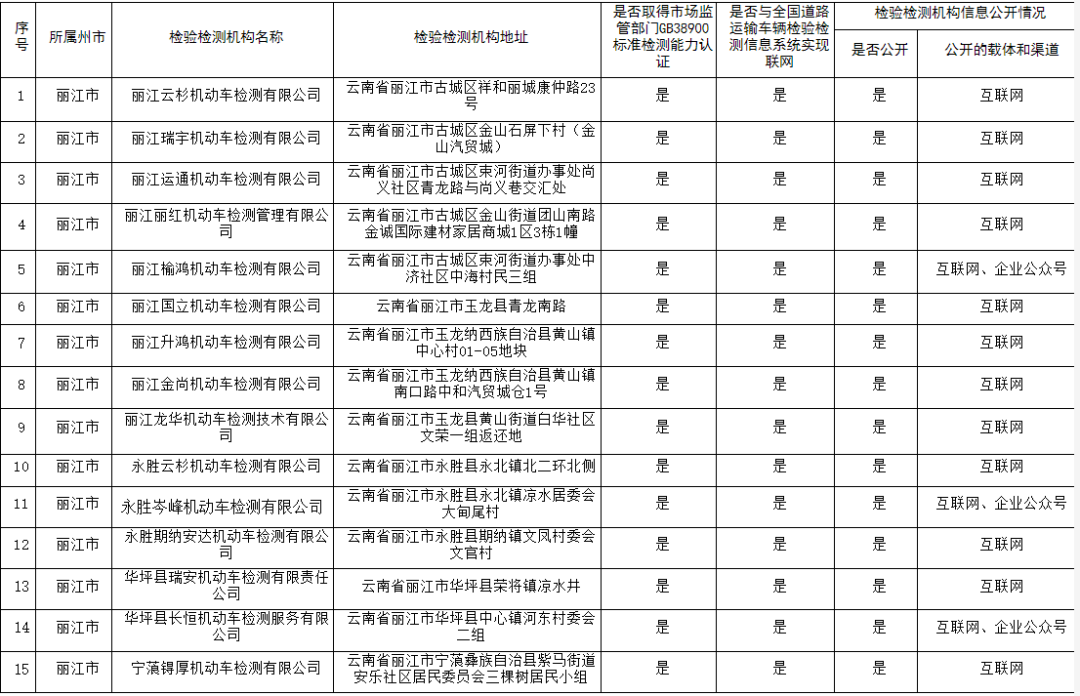 | 序号 | 所属州市 | 检验检测机构名称 | 检验检测机构地址 | 是否取得市场监管部门GB38900标准检测能力认证 | 是否与全国道路运输车辆检验检测信息系统实现联网 | 检验检测机构信息公开情况：是否公开 | 检验检测机构信息公开情况：公开的载体和渠道 |
|---|---|---|---|---|---|---|---|
| 1 | 丽江市 | 丽江云杉机动车检测有限公司 | 云南省丽江市古城区祥和丽城康仲路23号 | 是 | 是 | 是 | 互联网 |
| 2 | 丽江市 | 丽江瑞宇机动车检测有限公司 | 云南省丽江市古城区金山石屏下村（金山汽贸城） | 是 | 是 | 是 | 互联网 |
| 3 | 丽江市 | 丽江运通机动车检测有限公司 | 云南省丽江市古城区束河街道办事处尚义社区青龙路与尚义巷交汇处 | 是 | 是 | 是 | 互联网 |
| 4 | 丽江市 | 丽江丽红机动车检测管理有限公司 | 云南省丽江市古城区金山街道团山南路金诚国际建材家居商城1区3栋1幢 | 是 | 是 | 是 | 互联网 |
| 5 | 丽江市 | 丽江榆鸿机动车检测有限公司 | 云南省丽江市古城区束河街道办事处中济社区中海村民三组 | 是 | 是 | 是 | 互联网、企业公众号 |
| 6 | 丽江市 | 丽江国立机动车检测有限公司 | 云南省丽江市玉龙县青龙南路 | 是 | 是 | 是 | 互联网 |
| 7 | 丽江市 | 丽江升鸿机动车检测有限公司 | 云南省丽江市玉龙纳西族自治县黄山镇中心村01-05地块 | 是 | 是 | 是 | 互联网 |
| 8 | 丽江市 | 丽江金尚机动车检测有限公司 | 云南省丽江市玉龙纳西族自治县黄山镇南口路中和汽贸城仓1号 | 是 | 是 | 是 | 互联网 |
| 9 | 丽江市 | 丽江龙华机动车检测技术有限公司 | 云南省丽江市玉龙县黄山街道白华社区文荣一组返还地 | 是 | 是 | 是 | 互联网 |
| 10 | 丽江市 | 永胜云杉机动车检测有限公司 | 云南省丽江市永胜县永北镇北二环北侧 | 是 | 是 | 是 | 互联网 |
| 11 | 丽江市 | 永胜岑峰机动车检测有限公司 | 云南省丽江市永胜县永北镇凉水居委会大甸尾村 | 是 | 是 | 是 | 互联网、企业公众号 |
| 12 | 丽江市 | 永胜期纳安达机动车检测有限公司 | 云南省丽江市永胜县期纳镇文凤村委会文官村 | 是 | 是 | 是 | 互联网 |
| 13 | 丽江市 | 华坪县瑞安机动车检测有限责任公司 | 云南省丽江市华坪县荣将镇凉水井 | 是 | 是 | 是 | 互联网 |
| 14 | 丽江市 | 华坪县长恒机动车检测服务有限公司 | 云南省丽江市华坪县中心镇河东村委会二组 | 是 | 是 | 是 | 互联网、企业公众号 |
| 15 | 丽江市 | 宁蒗锝厚机动车检测有限公司 | 云南省丽江市宁蒗彝族自治县紫马街道安乐社区居民委员会三棵树居民小组 | 是 | 是 | 是 | 互联网 |